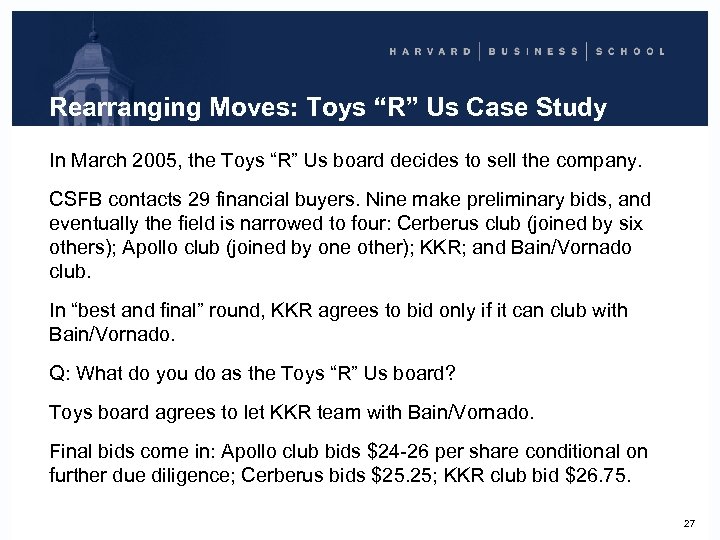 HARVARD | BUSINESS | SCHOOL

Rearranging Moves: Toys “R” Us Case Study

In March 2005, the Toys “R” Us board decides to sell the company.

CSFB contacts 29 financial buyers. Nine make preliminary bids, and eventually the field is narrowed to four: Cerberus club (joined by six others); Apollo club (joined by one other); KKR; and Bain/Vornado club.

In “best and final” round, KKR agrees to bid only if it can club with Bain/Vornado.

Q: What do you do as the Toys “R” Us board?

Toys board agrees to let KKR team with Bain/Vornado.

Final bids come in: Apollo club bids \$24-26 per share conditional on further due diligence; Cerberus bids \$25.25; KKR club bid \$26.75.

27